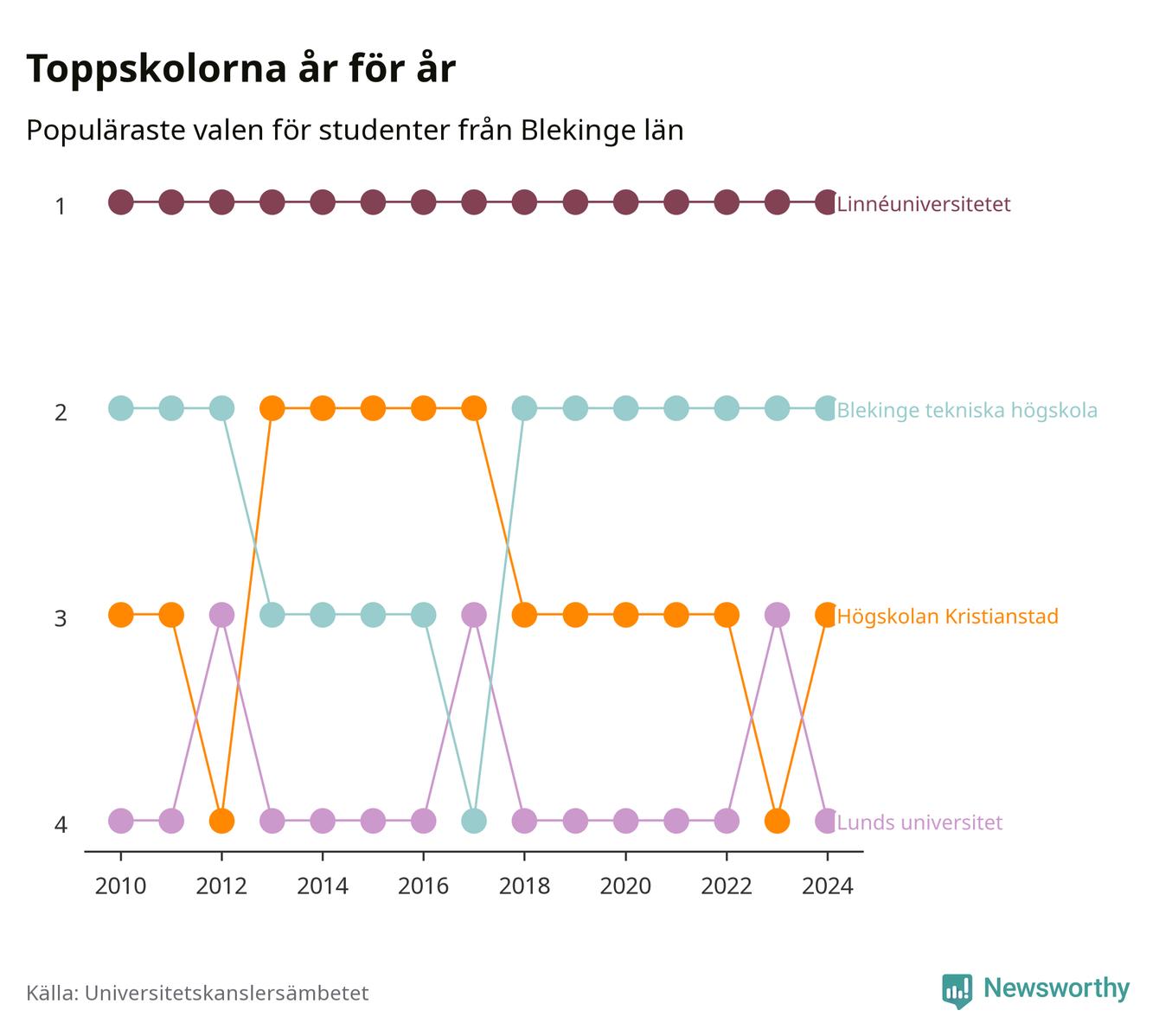 Toppskolorna år för år

Populäraste valen för studenter från Blekinge län

1
2
3
4

Linnéuniversitetet
Blekinge tekniska högskola
Högskolan Kristianstad
Lunds universitet

2010
2012
2014
2016
2018
2020
2022
2024

Källa: Universitetskanslersämbetet

Newsworthy